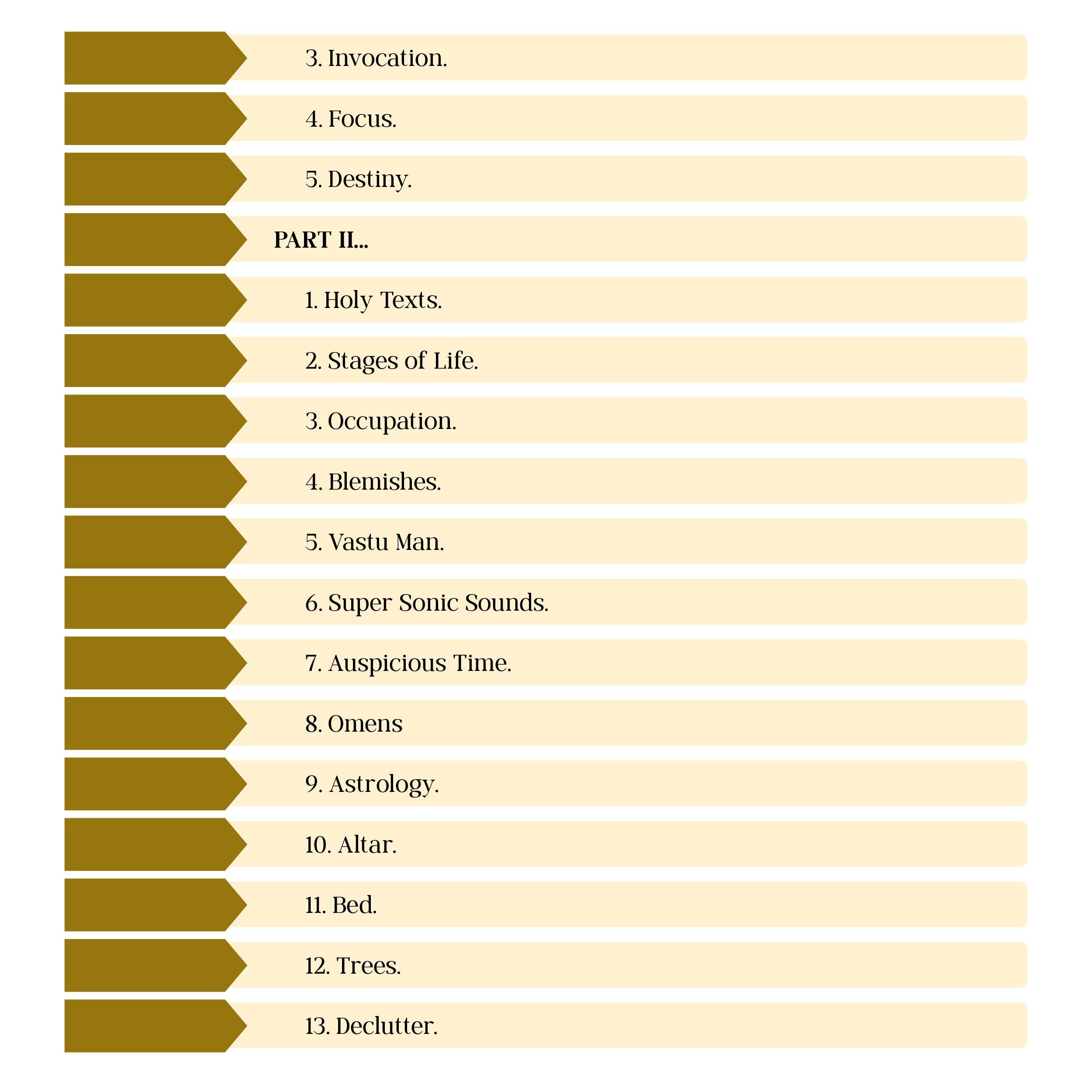 3. Invocation.

4. Focus.

5. Destiny.

PART II...

1. Holy Texts.

2. Stages of Life.

3. Occupation.

4. Blemishes.

5. Vastu Man.

6. Super Sonic Sounds.

7. Auspicious Time.

8. Omens

9. Astrology.

10. Altar.

11. Bed.

12. Trees.

13. Declutter.